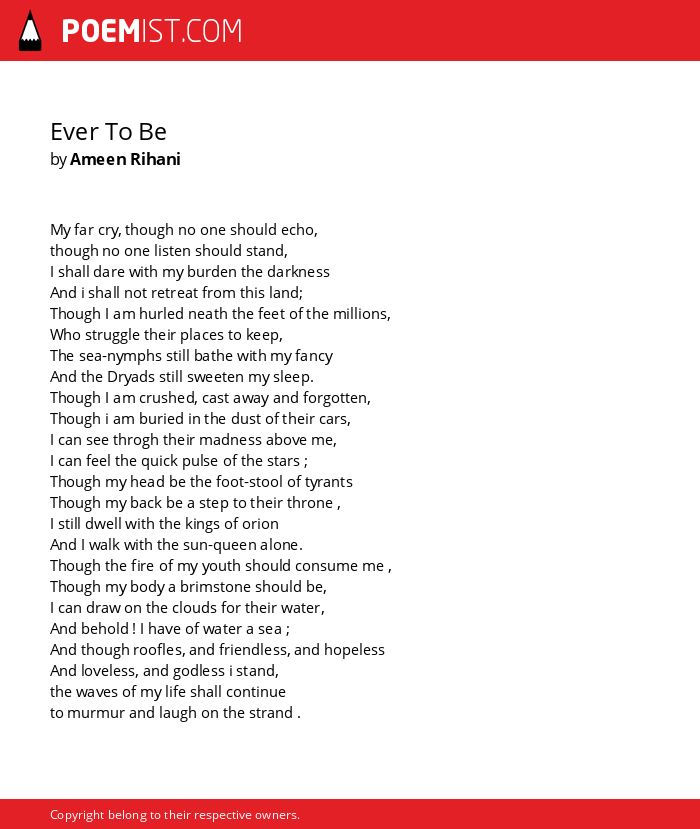 POEMIST.COM

Ever To Be
by Ameen Rihani

My far cry, though no one should echo,
though no one listen should stand,
I shall dare with my burden the darkness
And i shall not retreat from this land;
Though I am hurled neath the feet of the millions,
Who struggle their places to keep,
The sea-nymphs still bathe with my fancy
And the Dryads still sweeten my sleep.
Though I am crushed, cast away and forgotten,
Though i am buried in the dust of their cars,
I can see throgh their madness above me,
I can feel the quick pulse of the stars ;
Though my head be the foot-stool of tyrants
Though my back be a step to their throne ,
I still dwell with the kings of orion
And I walk with the sun-queen alone.
Though the fire of my youth should consume me ,
Though my body a brimstone should be,
I can draw on the clouds for their water,
And behold ! I have of water a sea ;
And though roofles, and friendless, and hopeless
And loveless, and godless i stand,
the waves of my life shall continue
to murmur and laugh on the strand .

Copyright belong to their respective owners.